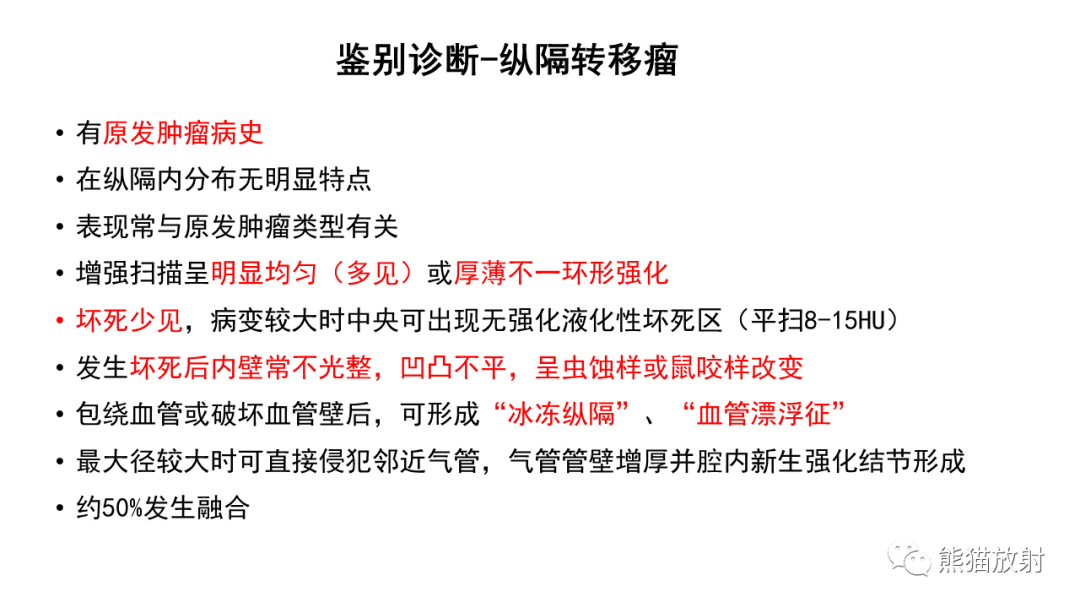 鉴别诊断-纵隔转移瘤

• 有原发肿瘤病史
• 在纵隔内分布无明显特点
• 表现常与原发肿瘤类型有关
• 增强扫描呈明显均匀（多见）或厚薄不一环形强化
• 坏死少见，病变较大时中央可出现无强化液化性坏死区（平扫8-15HU）
• 发生坏死后内壁常不光整，凹凸不平，呈虫蚀样或鼠咬样改变
• 包绕血管或破坏血管壁后，可形成“冰冻纵隔”、“血管漂浮征”
• 最大径较大时可直接侵犯邻近气管，气管管壁增厚并腔内新生强化结节形成
• 约50%发生融合

熊猫放射